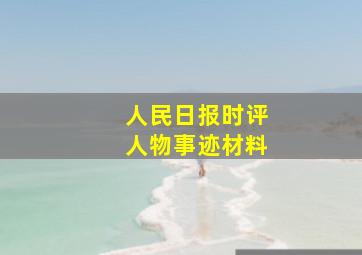 人民日报时评
人物事迹材料